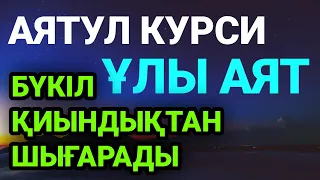 АЯТУЛ КУРСИ
ҰЛЫ АЯТ
БҮКІЛ ҚИЫНДЫҚТАН ШЫҒАРАДЫ